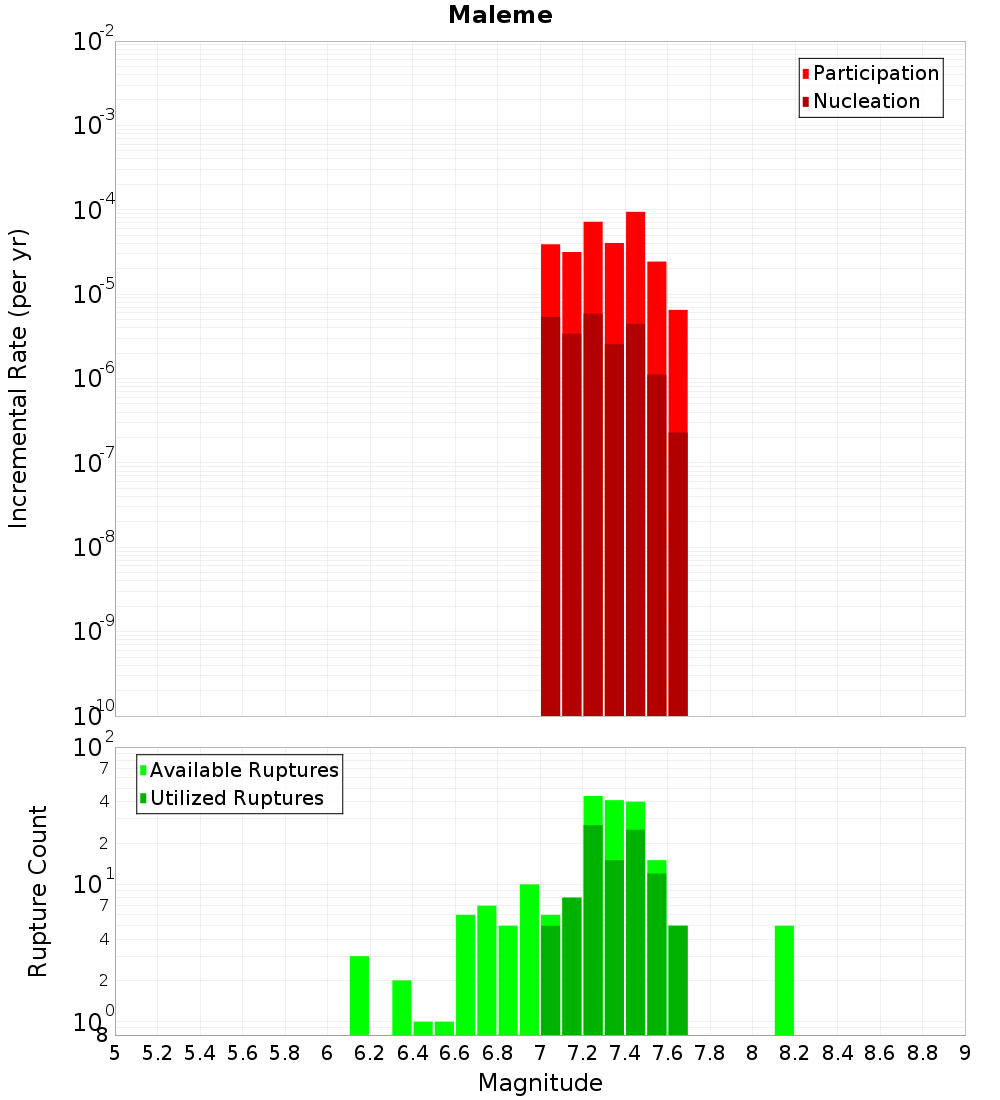 Maleme

Participation
Nucleation

Incremental Rate (per yr)

$10^{-2}$
$10^{-3}$
$10^{-4}$
$10^{-5}$
$10^{-6}$
$10^{-7}$
$10^{-8}$
$10^{-9}$
$10^{-10}$

Available Ruptures
Utilized Ruptures

Rupture Count

$10^{2}$
7
4
2
$10^{1}$
7
4
2
$10^{0}$
8

5 5.2 5.4 5.6 5.8 6 6.2 6.4 6.6 6.8 7 7.2 7.4 7.6 7.8 8 8.2 8.4 8.6 8.8 9

Magnitude